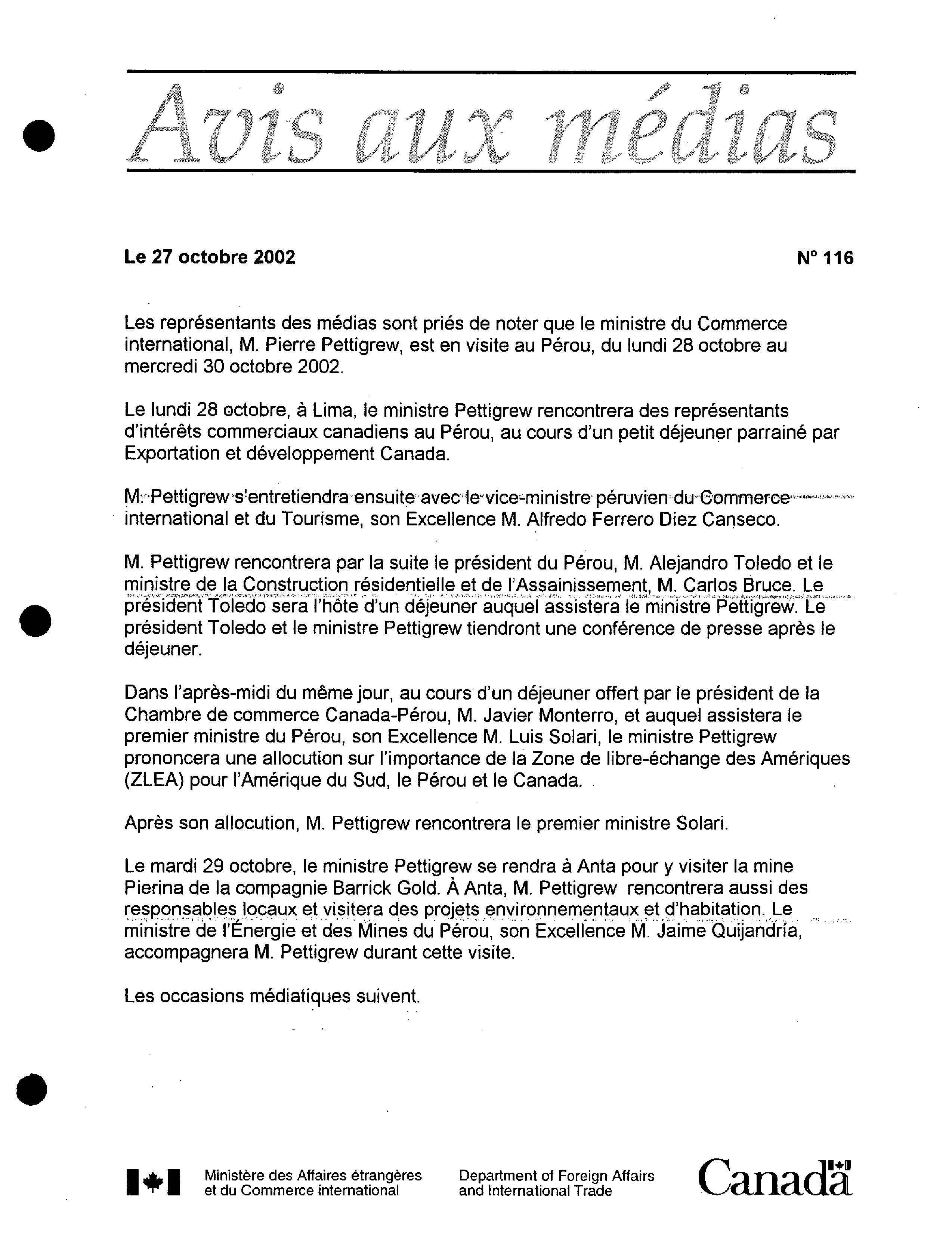 Avis aux médias

Le 27 octobre 2002

N° 116

Les représentants des médias sont priés de noter que le ministre du Commerce international, M. Pierre Pettigrew, est en visite au Pérou, du lundi 28 octobre au mercredi 30 octobre 2002.

Le lundi 28 octobre, à Lima, le ministre Pettigrew rencontrera des représentants d'intérêts commerciaux canadiens au Pérou, au cours d'un petit déjeuner parrainé par Exportation et développement Canada.

M. Pettigrew s'entretiendra ensuite avec le vice-ministre péruvien du Commerce international et du Tourisme, son Excellence M. Alfredo Ferrero Diez Canseco.

M. Pettigrew rencontrera par la suite le président du Pérou, M. Alejandro Toledo et le ministre de la Construction résidentielle et de l'Assainissement, M. Carlos Bruce. Le président Toledo sera l'hôte d'un déjeuner auquel assistera le ministre Pettigrew. Le président Toledo et le ministre Pettigrew tiendront une conférence de presse après le déjeuner.

Dans l'après-midi du même jour, au cours d'un déjeuner offert par le président de la Chambre de commerce Canada-Pérou, M. Javier Monterro, et auquel assistera le premier ministre du Pérou, son Excellence M. Luis Solari, le ministre Pettigrew prononcera une allocution sur l'importance de la Zone de libre-échange des Amériques (ZLEA) pour l'Amérique du Sud, le Pérou et le Canada.

Après son allocution, M. Pettigrew rencontrera le premier ministre Solari.

Le mardi 29 octobre, le ministre Pettigrew se rendra à Anta pour y visiter la mine Pierina de la compagnie Barrick Gold. À Anta, M. Pettigrew rencontrera aussi des responsables locaux et visitera des projets environnementaux et d'habitation. Le ministre de l'Énergie et des Mines du Pérou, son Excellence M. Jaime Quijandría, accompagnera M. Pettigrew durant cette visite.

Les occasions médiatiques suivent.

Ministère des Affaires étrangères
et du Commerce international

Department of Foreign Affairs
and International Trade

Canada